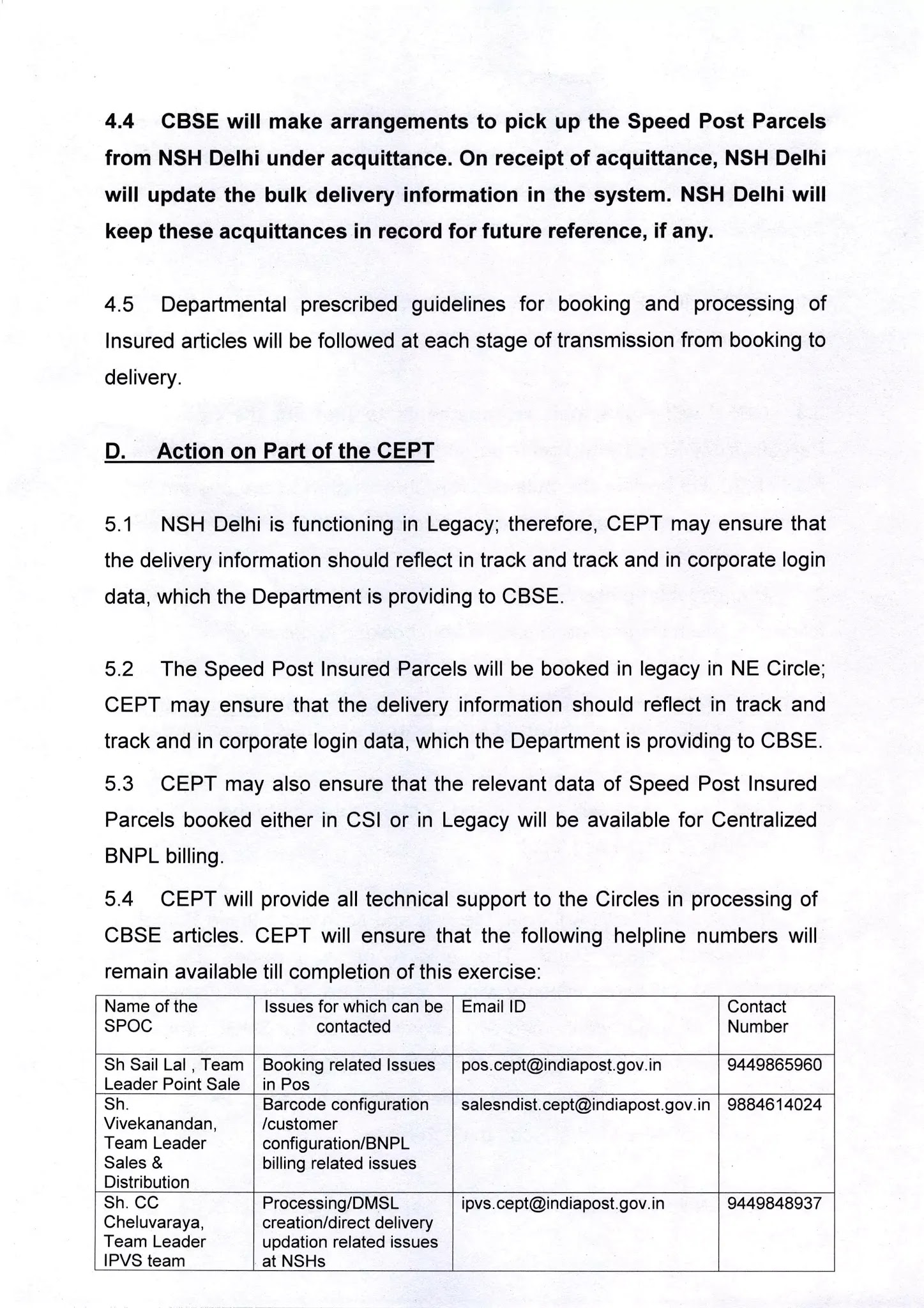 4.4 CBSE will make arrangements to pick up the Speed Post Parcels from NSH Delhi under acquittance. On receipt of acquittance, NSH Delhi will update the bulk delivery information in the system. NSH Delhi will keep these acquittances in record for future reference, if any.

4.5 Departmental prescribed guidelines for booking and processing of Insured articles will be followed at each stage of transmission from booking to delivery.

D. Action on Part of the CEPT

5.1 NSH Delhi is functioning in Legacy; therefore, CEPT may ensure that the delivery information should reflect in track and track and in corporate login data, which the Department is providing to CBSE.

5.2 The Speed Post Insured Parcels will be booked in legacy in NE Circle; CEPT may ensure that the delivery information should reflect in track and track and in corporate login data, which the Department is providing to CBSE.

5.3 CEPT may also ensure that the relevant data of Speed Post Insured Parcels booked either in CSI or in Legacy will be available for Centralized BNPL billing.

5.4 CEPT will provide all technical support to the Circles in processing of CBSE articles. CEPT will ensure that the following helpline numbers will remain available till completion of this exercise:

| Name of the SPOC | Issues for which can be contacted | Email ID | Contact Number |
|---|---|---|---|
| Sh Sail Lal , Team Leader Point Sale | Booking related Issues in Pos | pos.cept@indiapost.gov.in | 9449865960 |
| Sh. Vivekanandan, Team Leader Sales & Distribution | Barcode configuration /customer configuration/BNPL billing related issues | salesndist.cept@indiapost.gov.in | 9884614024 |
| Sh. CC Cheluvaraya, Team Leader IPVS team | Processing/DMSL creation/direct delivery updation related issues at NSHs | ipvs.cept@indiapost.gov.in | 9449848937 |